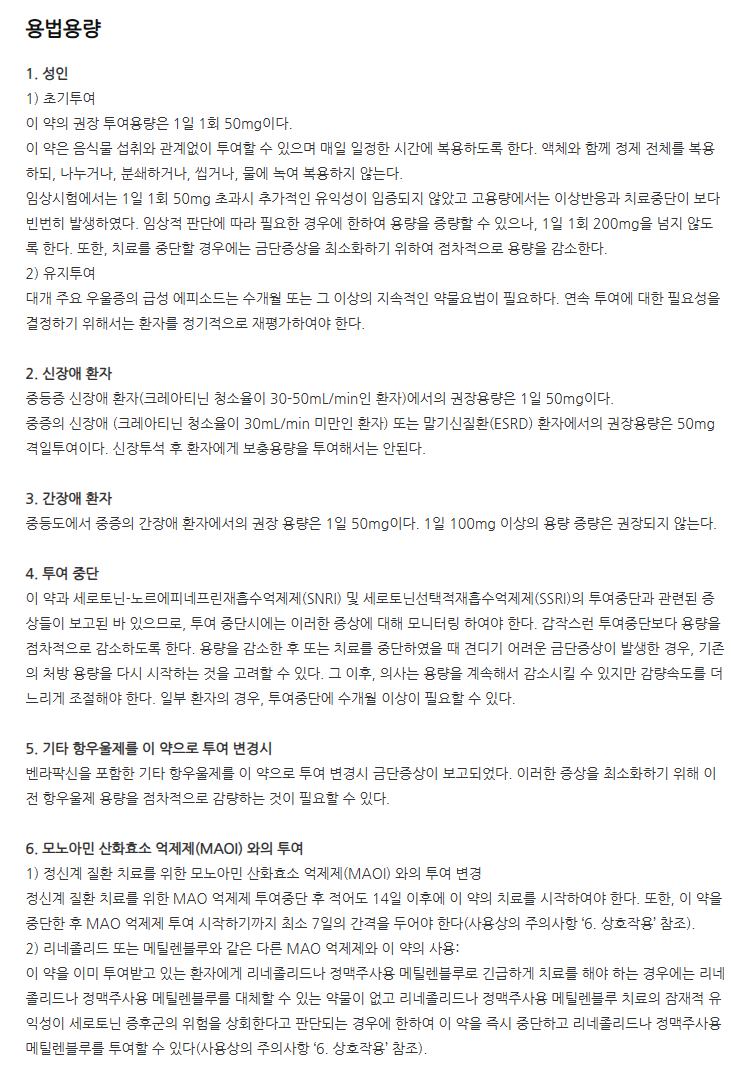 용법용량

1. 성인
1) 초기투여
이 약의 권장 투여용량은 1일 1회 50mg이다.
이 약은 음식물 섭취와 관계없이 투여할 수 있으며 매일 일정한 시간에 복용하도록 한다. 액체와 함께 정제 전체를 복용하되, 나누거나, 분쇄하거나, 씹거나, 물에 녹여 복용하지 않는다.
임상시험에서는 1일 1회 50mg 초과시 추가적인 유익성이 입증되지 않았고 고용량에서는 이상반응과 치료중단이 보다 빈번히 발생하였다. 임상적 판단에 따라 필요한 경우에 한하여 용량을 증량할 수 있으나, 1일 1회 200mg을 넘지 않도록 한다. 또한, 치료를 중단할 경우에는 금단증상을 최소화하기 위하여 점차적으로 용량을 감소한다.
2) 유지투여
대개 주요 우울증의 급성 에피소드는 수개월 또는 그 이상의 지속적인 약물요법이 필요하다. 연속 투여에 대한 필요성을 결정하기 위해서는 환자를 정기적으로 재평가하여야 한다.

2. 신장애 환자
중등증 신장애 환자(크레아티닌 청소율이 30-50mL/min인 환자)에서의 권장용량은 1일 50mg이다.
중증의 신장애 (크레아티닌 청소율이 30mL/min 미만인 환자) 또는 말기신질환(ESRD) 환자에서의 권장용량은 50mg 격일투여이다. 신장투석 후 환자에게 보충용량을 투여해서는 안된다.

3. 간장애 환자
중등도에서 중증의 간장애 환자에서의 권장 용량은 1일 50mg이다. 1일 100mg 이상의 용량 증량은 권장되지 않는다.

4. 투여 중단
이 약과 세로토닌-노르에피네프린재흡수억제제(SNRI) 및 세로토닌선택적재흡수억제제(SSRI)의 투여중단과 관련된 증상들이 보고된 바 있으므로, 투여 중단시에는 이러한 증상에 대해 모니터링 하여야 한다. 갑작스런 투여중단보다 용량을 점차적으로 감소하도록 한다. 용량을 감소한 후 또는 치료를 중단하였을 때 견디기 어려운 금단증상이 발생한 경우, 기존의 처방 용량을 다시 시작하는 것을 고려할 수 있다. 그 이후, 의사는 용량을 계속해서 감소시킬 수 있지만 감량속도를 더 느리게 조절해야 한다. 일부 환자의 경우, 투여중단에 수개월 이상이 필요할 수 있다.

5. 기타 항우울제를 이 약으로 투여 변경시
벤라팍신을 포함한 기타 항우울제를 이 약으로 투여 변경시 금단증상이 보고되었다. 이러한 증상을 최소화하기 위해 이전 항우울제 용량을 점차적으로 감량하는 것이 필요할 수 있다.

6. 모노아민 산화효소 억제제(MAOI) 와의 투여
1) 정신계 질환 치료를 위한 모노아민 산화효소 억제제(MAOI) 와의 투여 변경
정신계 질환 치료를 위한 MAO 억제제 투여중단 후 적어도 14일 이후에 이 약의 치료를 시작하여야 한다. 또한, 이 약을 중단한 후 MAO 억제제 투여 시작하기까지 최소 7일의 간격을 두어야 한다(사용상의 주의사항 '6. 상호작용' 참조).
2) 리네졸리드 또는 메틸렌블루와 같은 다른 MAO 억제제와 이 약의 사용:
이 약을 이미 투여받고 있는 환자에게 리네졸리드나 정맥주사용 메틸렌블루로 긴급하게 치료를 해야 하는 경우에는 리네졸리드나 정맥주사용 메틸렌블루를 대체할 수 있는 약물이 없고 리네졸리드나 정맥주사용 메틸렌블루 치료의 잠재적 유익성이 세로토닌 증후군의 위험을 상회한다고 판단되는 경우에 한하여 이 약을 즉시 중단하고 리네졸리드나 정맥주사용 메틸렌블루를 투여할 수 있다(사용상의 주의사항 '6. 상호작용' 참조).